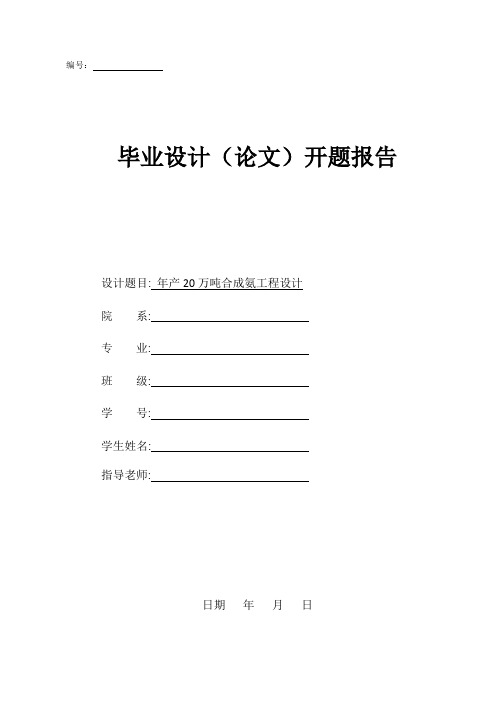 编号：

毕业设计（论文）开题报告

设计题目: 年产 20 万吨合成氨工程设计

院 系:

专 业:

班 级:

学 号:

学生姓名:

指导老师:

日期 年 月 日